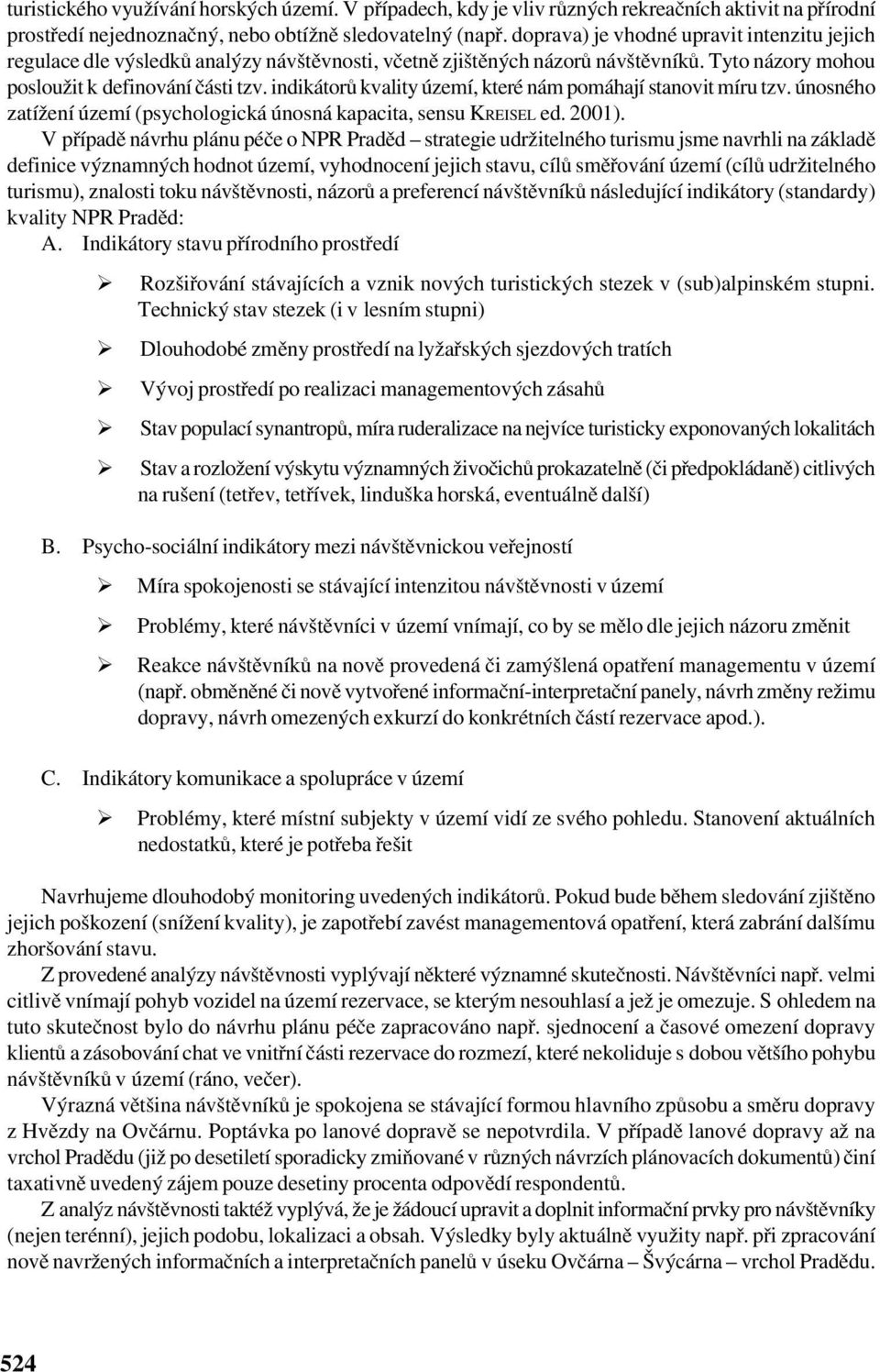 turistického využívání horských území. V případech, kdy je vliv různých rekreačních aktivit na přírodní prostředí nejednoznačný, nebo obtížně sledovatelný (např. doprava) je vhodné upravit intenzitu jejich regulace dle výsledků analýzy návštěvnosti, včetně zjištěných názorů návštěvníků. Tyto názory mohou posloužit k definování části tzv. indikátorů kvality území, které nám pomáhají stanovit míru tzv. únosného zatížení území (psychologická únosná kapacita, sensu KREISEL ed. 2001).

V případě návrhu plánu péče o NPR Praděd – strategie udržitelného turismu jsme navrhli na základě definice významných hodnot území, vyhodnocení jejich stavu, cílů směřování území (cílů udržitelného turismu), znalosti toku návštěvnosti, názorů a preferencí návštěvníků následující indikátory (standardy) kvality NPR Praděd:

A. Indikátory stavu přírodního prostředí

➢ Rozšiřování stávajících a vznik nových turistických stezek v (sub)alpinském stupni. Technický stav stezek (i v lesním stupni)

➢ Dlouhodobé změny prostředí na lyžařských sjezdových tratích

➢ Vývoj prostředí po realizaci managementových zásahů

➢ Stav populací synantropů, míra ruderalizace na nejvíce turisticky exponovaných lokalitách

➢ Stav a rozložení výskytu významných živočichů prokazatelně (či předpokládaně) citlivých na rušení (tetřev, tetřívek, linduška horská, eventuálně další)

B. Psycho-sociální indikátory mezi návštěvnickou veřejností

➢ Míra spokojenosti se stávající intenzitou návštěvnosti v území

➢ Problémy, které návštěvníci v území vnímají, co by se mělo dle jejich názoru změnit

➢ Reakce návštěvníků na nově provedená či zamýšlená opatření managementu v území (např. obměněné či nově vytvořené informační-interpretační panely, návrh změny režimu dopravy, návrh omezených exkurzí do konkrétních částí rezervace apod.).

C. Indikátory komunikace a spolupráce v území

➢ Problémy, které místní subjekty v území vidí ze svého pohledu. Stanovení aktuálních nedostatků, které je potřeba řešit

Navrhujeme dlouhodobý monitoring uvedených indikátorů. Pokud bude během sledování zjištěno jejich poškození (snížení kvality), je zapotřebí zavést managementová opatření, která zabrání dalšímu zhoršování stavu.

Z provedené analýzy návštěvnosti vyplývají některé významné skutečnosti. Návštěvníci např. velmi citlivě vnímají pohyb vozidel na území rezervace, se kterým nesouhlasí a jež je omezuje. S ohledem na tuto skutečnost bylo do návrhu plánu péče zapracováno např. sjednocení a časové omezení dopravy klientů a zásobování chat ve vnitřní části rezervace do rozmezí, které nekoliduje s dobou většího pohybu návštěvníků v území (ráno, večer).

Výrazná většina návštěvníků je spokojena se stávající formou hlavního způsobu a směru dopravy z Hvězdy na Ovčárnu. Poptávka po lanové dopravě se nepotvrdila. V případě lanové dopravy až na vrchol Pradědu (již po desetiletí sporadicky zmiňované v různých návrzích plánovacích dokumentů) činí taxativně uvedený zájem pouze desetiny procenta odpovědí respondentů.

Z analýz návštěvnosti taktéž vyplývá, že je žádoucí upravit a doplnit informační prvky pro návštěvníky (nejen terénní), jejich podobu, lokalizaci a obsah. Výsledky byly aktuálně využity např. při zpracování nově navržených informačních a interpretačních panelů v úseku Ovčárna – Švýcárna – vrchol Pradědu.

524